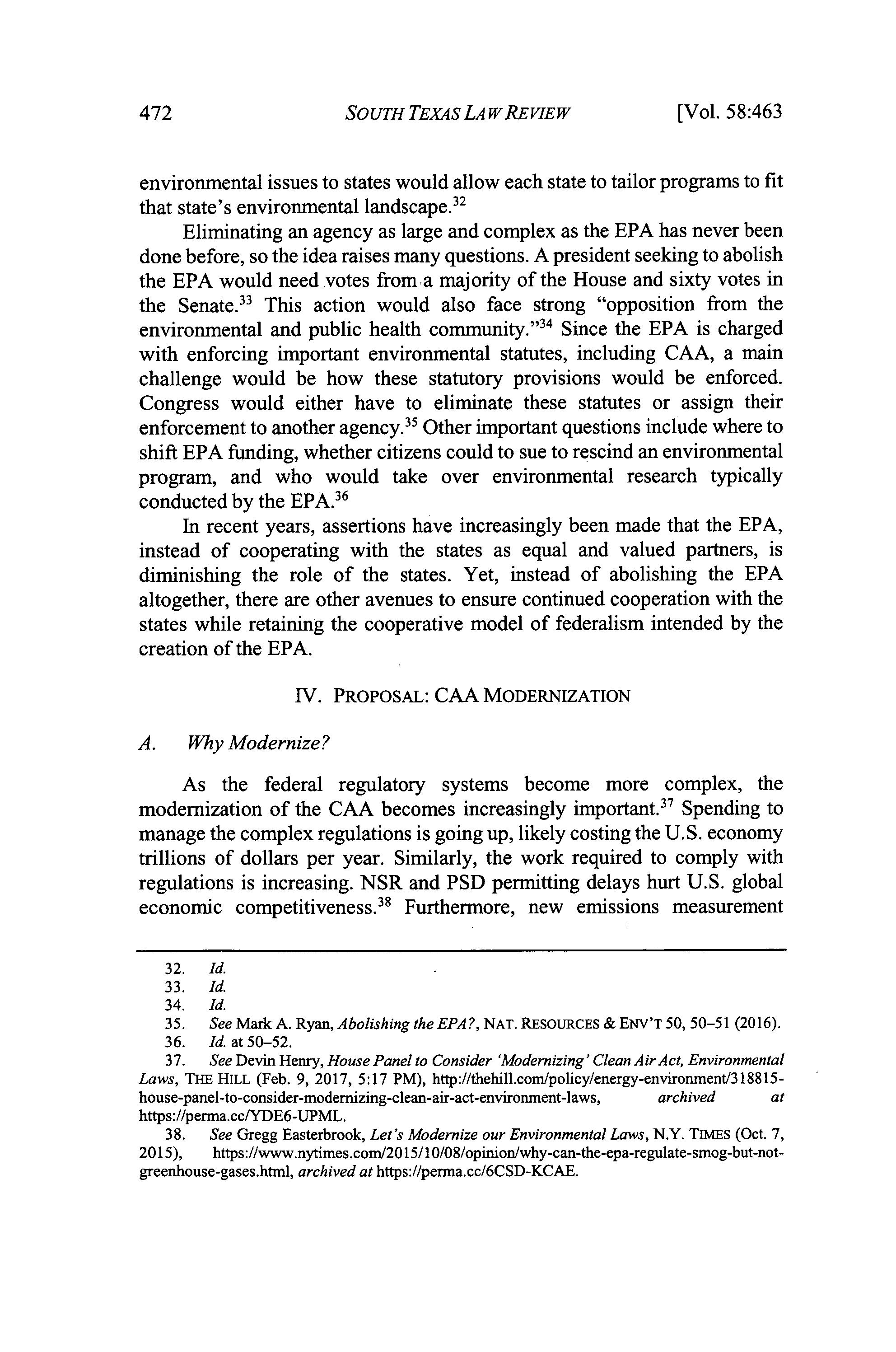 472 SOUTH TEXAS LAW REVIEW [Vol. 58:463

environmental issues to states would allow each state to tailor programs to fit that state's environmental landscape.$^{32}$

Eliminating an agency as large and complex as the EPA has never been done before, so the idea raises many questions. A president seeking to abolish the EPA would need votes from a majority of the House and sixty votes in the Senate.$^{33}$ This action would also face strong "opposition from the environmental and public health community."$^{34}$ Since the EPA is charged with enforcing important environmental statutes, including CAA, a main challenge would be how these statutory provisions would be enforced. Congress would either have to eliminate these statutes or assign their enforcement to another agency.$^{35}$ Other important questions include where to shift EPA funding, whether citizens could to sue to rescind an environmental program, and who would take over environmental research typically conducted by the EPA.$^{36}$

In recent years, assertions have increasingly been made that the EPA, instead of cooperating with the states as equal and valued partners, is diminishing the role of the states. Yet, instead of abolishing the EPA altogether, there are other avenues to ensure continued cooperation with the states while retaining the cooperative model of federalism intended by the creation of the EPA.

IV. PROPOSAL: CAA MODERNIZATION

A. Why Modernize?

As the federal regulatory systems become more complex, the modernization of the CAA becomes increasingly important.$^{37}$ Spending to manage the complex regulations is going up, likely costing the U.S. economy trillions of dollars per year. Similarly, the work required to comply with regulations is increasing. NSR and PSD permitting delays hurt U.S. global economic competitiveness.$^{38}$ Furthermore, new emissions measurement

32. Id.
33. Id.
34. Id.
35. See Mark A. Ryan, Abolishing the EPA?, NAT. RESOURCES & ENV'T 50, 50–51 (2016).
36. Id. at 50–52.
37. See Devin Henry, House Panel to Consider 'Modernizing' Clean Air Act, Environmental Laws, THE HILL (Feb. 9, 2017, 5:17 PM), http://thehill.com/policy/energy-environment/318815-house-panel-to-consider-modernizing-clean-air-act-environment-laws, archived at https://perma.cc/YDE6-UPML.
38. See Gregg Easterbrook, Let's Modernize our Environmental Laws, N.Y. TIMES (Oct. 7, 2015), https://www.nytimes.com/2015/10/08/opinion/why-can-the-epa-regulate-smog-but-not-greenhouse-gases.html, archived at https://perma.cc/6CSD-KCAE.